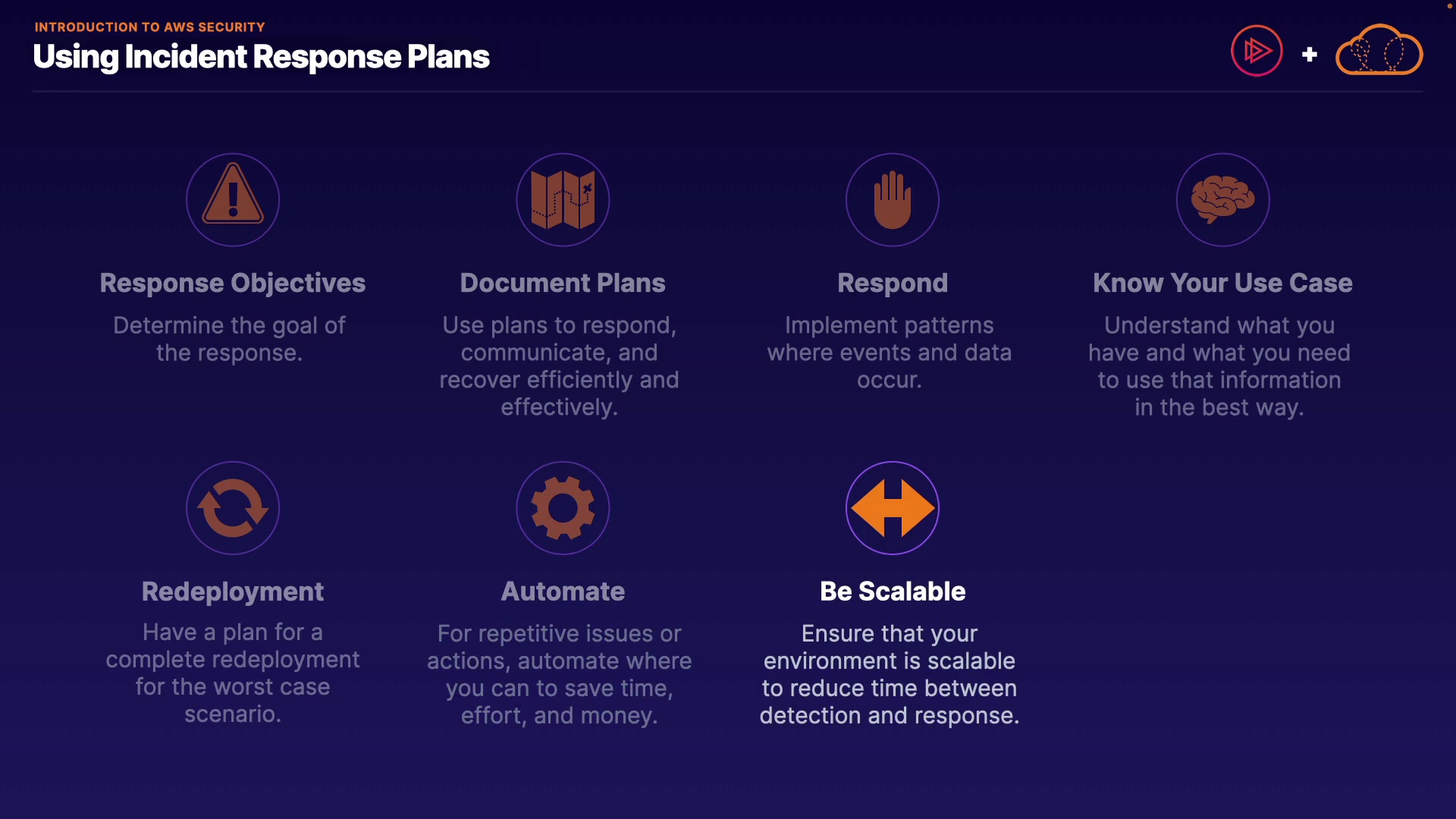 INTRODUCTION TO AWS SECURITY
Using Incident Response Plans

+

Response Objectives

Determine the goal of the response.

Document Plans

Use plans to respond, communicate, and recover efficiently and effectively.

Respond

Implement patterns where events and data occur.

Know Your Use Case

Understand what you have and what you need to use that information in the best way.

Redeployment

Have a plan for a complete redeployment for the worst case scenario.

Automate

For repetitive issues or actions, automate where you can to save time, effort, and money.

Be Scalable

Ensure that your environment is scalable to reduce time between detection and response.